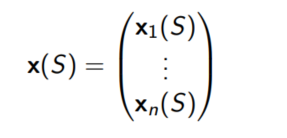 $\mathbf{x}(S) = \begin{pmatrix} \mathbf{x}_1(S) \\ \vdots \\ \mathbf{x}_n(S) \end{pmatrix}$